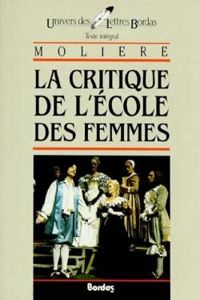 Univers des Lettres Bordas

Texte intégral

MOLIERE

LA CRITIQUE DE L'ÉCOLE DES FEMMES

Bordas